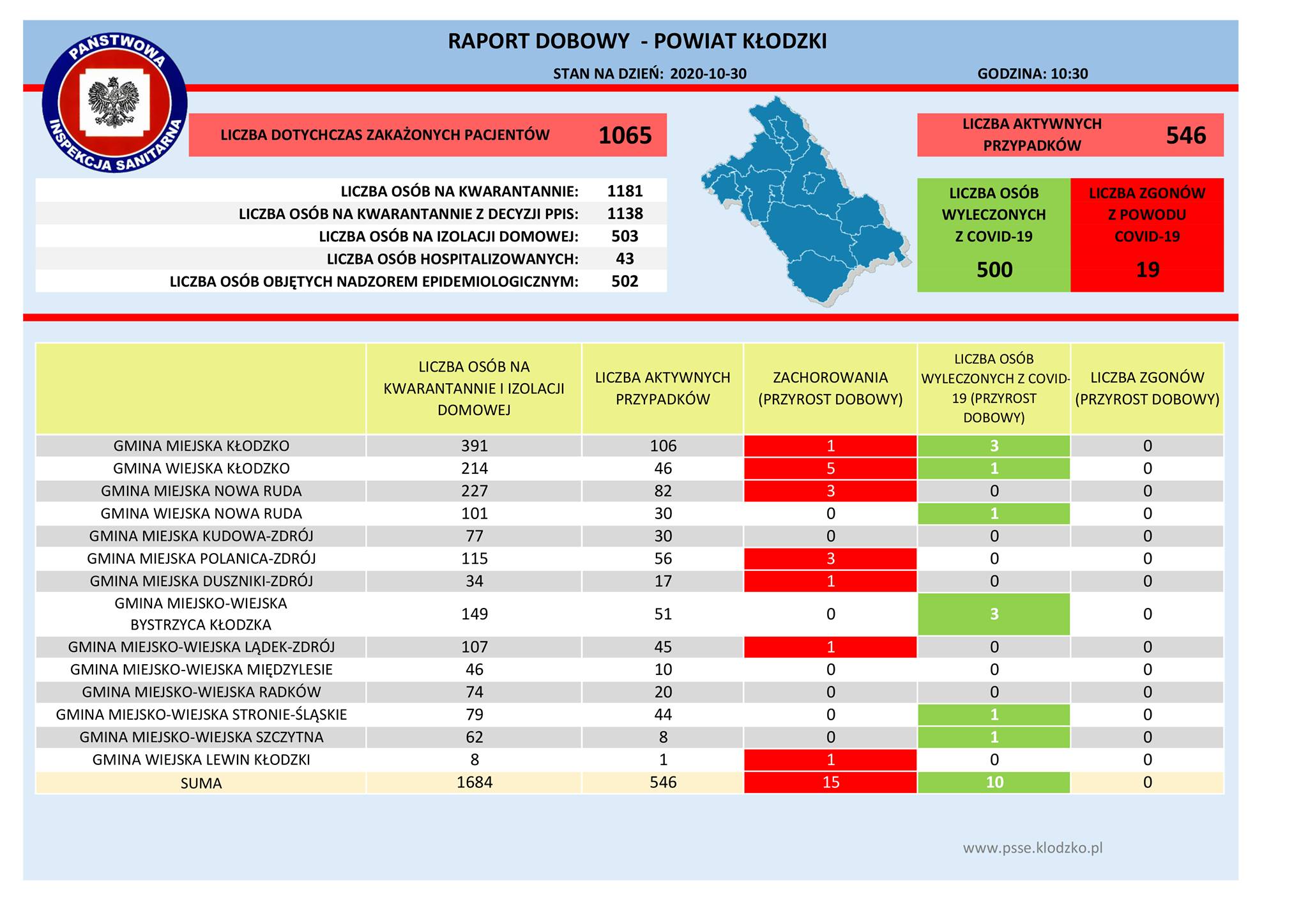 PAŃSTWOWA INSPEKCJA SANITARNA

RAPORT DOBOWY - POWIAT KŁODZKI

STAN NA DZIEŃ: 2020-10-30

GODZINA: 10:30

LICZBA DOTYCHCZAS ZAKAŻONYCH PACJENTÓW 1065

LICZBA AKTYWNYCH PRZYPADKÓW 546

LICZBA OSÓB NA KWARANTANNIE: 1181
LICZBA OSÓB NA KWARANTANNIE Z DECYZJI PPIS: 1138
LICZBA OSÓB NA IZOLACJI DOMOWEJ: 503
LICZBA OSÓB HOSPITALIZOWANYCH: 43
LICZBA OSÓB OBJĘTYCH NADZOREM EPIDEMIOLOGICZNYM: 502

LICZBA OSÓB WYLECZONYCH Z COVID-19 500

LICZBA ZGONÓW Z POWODU COVID-19 19

| | LICZBA OSÓB NA KWARANTANNIE I IZOLACJI DOMOWEJ | LICZBA AKTYWNYCH PRZYPADKÓW | ZACHOROWANIA (PRZYROST DOBOWY) | LICZBA OSÓB WYLECZONYCH Z COVID-19 (PRZYROST DOBOWY) | LICZBA ZGONÓW (PRZYROST DOBOWY) |
|---|---|---|---|---|---|
| GMINA MIEJSKA KŁODZKO | 391 | 106 | 1 | 3 | 0 |
| GMINA WIEJSKA KŁODZKO | 214 | 46 | 5 | 1 | 0 |
| GMINA MIEJSKA NOWA RUDA | 227 | 82 | 3 | 0 | 0 |
| GMINA WIEJSKA NOWA RUDA | 101 | 30 | 0 | 1 | 0 |
| GMINA MIEJSKA KUDOWA-ZDRÓJ | 77 | 30 | 0 | 0 | 0 |
| GMINA MIEJSKA POLANICA-ZDRÓJ | 115 | 56 | 3 | 0 | 0 |
| GMINA MIEJSKA DUSZNIKI-ZDRÓJ | 34 | 17 | 1 | 0 | 0 |
| GMINA MIEJSKO-WIEJSKA BYSTRZYCA KŁODZKA | 149 | 51 | 0 | 3 | 0 |
| GMINA MIEJSKO-WIEJSKA LĄDEK-ZDRÓJ | 107 | 45 | 1 | 0 | 0 |
| GMINA MIEJSKO-WIEJSKA MIĘDZYLESIE | 46 | 10 | 0 | 0 | 0 |
| GMINA MIEJSKO-WIEJSKA RADKÓW | 74 | 20 | 0 | 0 | 0 |
| GMINA MIEJSKO-WIEJSKA STRONIE-ŚLĄSKIE | 79 | 44 | 0 | 1 | 0 |
| GMINA MIEJSKO-WIEJSKA SZCZYTNA | 62 | 8 | 0 | 1 | 0 |
| GMINA WIEJSKA LEWIN KŁODZKI | 8 | 1 | 1 | 0 | 0 |
| SUMA | 1684 | 546 | 15 | 10 | 0 |

www.psse.klodzko.pl